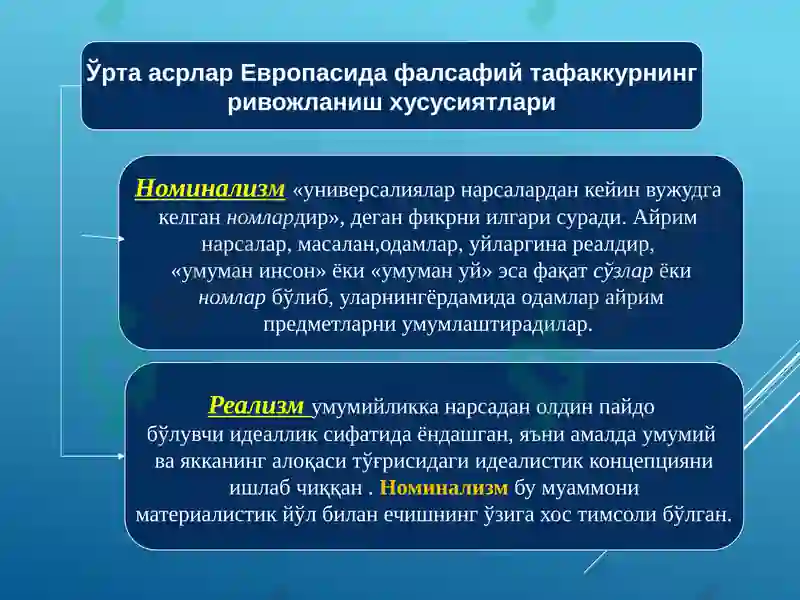 Ўрта асрлар Европасида фалсафий тафаккурнинг ривожланиш хусусиятлари

Номинализм «универсалиялар нарсалардан кейин вужудга келган номлардир», деган фикрни илгари суради. Айрим нарсалар, масалан,одамлар, уйларгина реалдир, «умуман инсон» ёки «умуман уй» эса фақат сўзлар ёки номлар бўлиб, уларнингёрдамида одамлар айрим предметларни умумлаштирадилар.

Реализм умумийликка нарсадан олдин пайдо бўлувчи идеаллик сифатида ёндашган, яъни амалда умумий ва якканинг алоқаси тўғрисидаги идеалистик концепцияни ишлаб чиққан . Номинализм бу муаммони материалистик йўл билан ечишнинг ўзига хос тимсоли бўлган.